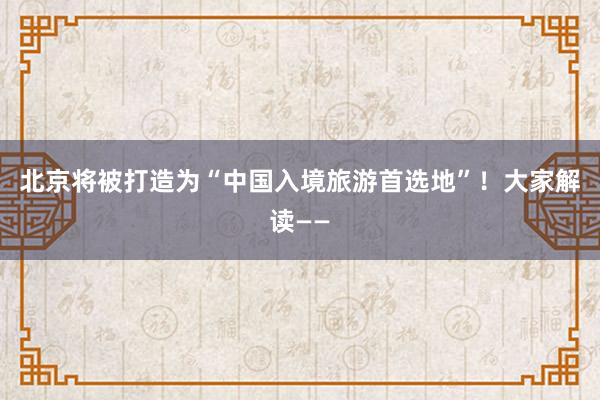 北京将被打造为“中国入境旅游首选地”！大家解读——